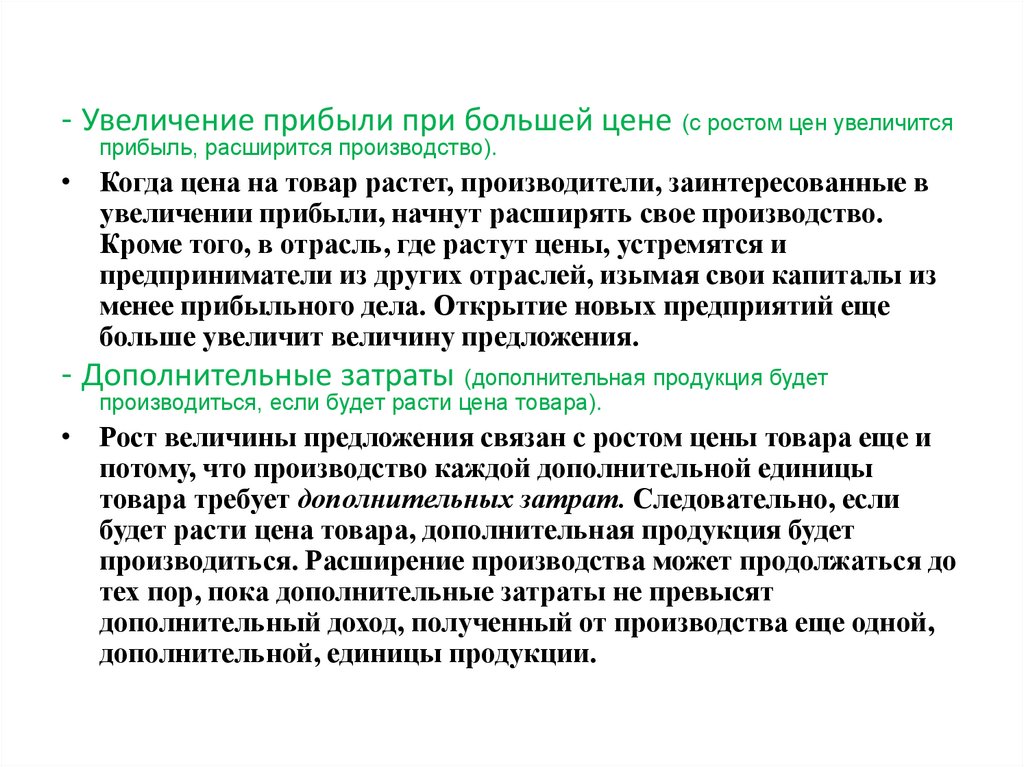 - Увеличение прибыли при большей цене (с ростом цен увеличится прибыль, расширится производство).

• Когда цена на товар растет, производители, заинтересованные в увеличении прибыли, начнут расширять свое производство. Кроме того, в отрасль, где растут цены, устремятся и предприниматели из других отраслей, изымая свои капиталы из менее прибыльного дела. Открытие новых предприятий еще больше увеличит величину предложения.

- Дополнительные затраты (дополнительная продукция будет производиться, если будет расти цена товара).

• Рост величины предложения связан с ростом цены товара еще и потому, что производство каждой дополнительной единицы товара требует дополнительных затрат. Следовательно, если будет расти цена товара, дополнительная продукция будет производиться. Расширение производства может продолжаться до тех пор, пока дополнительные затраты не превысят дополнительный доход, полученный от производства еще одной, дополнительной, единицы продукции.